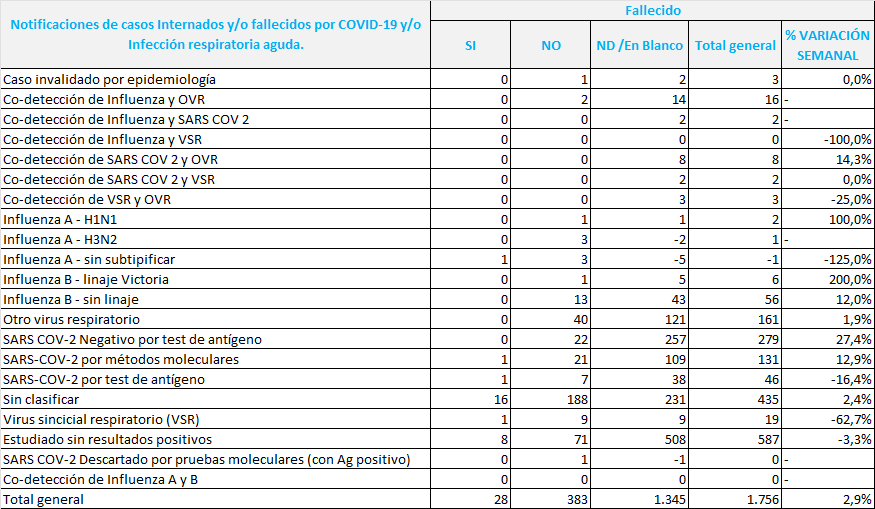 | Notificaciones de casos Internados y/o fallecidos por COVID-19 y/o Infección respiratoria aguda. | Fallecido | | | | |
|---|---|---|---|---|---|
| | SI | NO | ND /En Blanco | Total general | % VARIACIÓN SEMANAL |
| Caso invalidado por epidemiología | 0 | 1 | 2 | 3 | 0,0% |
| Co-detección de Influenza y OVR | 0 | 2 | 14 | 16 | - |
| Co-detección de Influenza y SARS COV 2 | 0 | 0 | 2 | 2 | - |
| Co-detección de Influenza y VSR | 0 | 0 | 0 | 0 | -100,0% |
| Co-detección de SARS COV 2 y OVR | 0 | 0 | 8 | 8 | 14,3% |
| Co-detección de SARS COV 2 y VSR | 0 | 0 | 2 | 2 | 0,0% |
| Co-detección de VSR y OVR | 0 | 0 | 3 | 3 | -25,0% |
| Influenza A - H1N1 | 0 | 1 | 1 | 2 | 100,0% |
| Influenza A - H3N2 | 0 | 3 | -2 | 1 | - |
| Influenza A - sin subtipificar | 1 | 3 | -5 | -1 | -125,0% |
| Influenza B - linaje Victoria | 0 | 1 | 5 | 6 | 200,0% |
| Influenza B - sin linaje | 0 | 13 | 43 | 56 | 12,0% |
| Otro virus respiratorio | 0 | 40 | 121 | 161 | 1,9% |
| SARS COV-2 Negativo por test de antígeno | 0 | 22 | 257 | 279 | 27,4% |
| SARS-COV-2 por métodos moleculares | 1 | 21 | 109 | 131 | 12,9% |
| SARS-COV-2 por test de antígeno | 1 | 7 | 38 | 46 | -16,4% |
| Sin clasificar | 16 | 188 | 231 | 435 | 2,4% |
| Virus sincicial respiratorio (VSR) | 1 | 9 | 9 | 19 | -62,7% |
| Estudiado sin resultados positivos | 8 | 71 | 508 | 587 | -3,3% |
| SARS COV-2 Descartado por pruebas moleculares (con Ag positivo) | 0 | 1 | -1 | 0 | - |
| Co-detección de Influenza A y B | 0 | 0 | 0 | 0 | - |
| Total general | 28 | 383 | 1.345 | 1.756 | 2,9% |